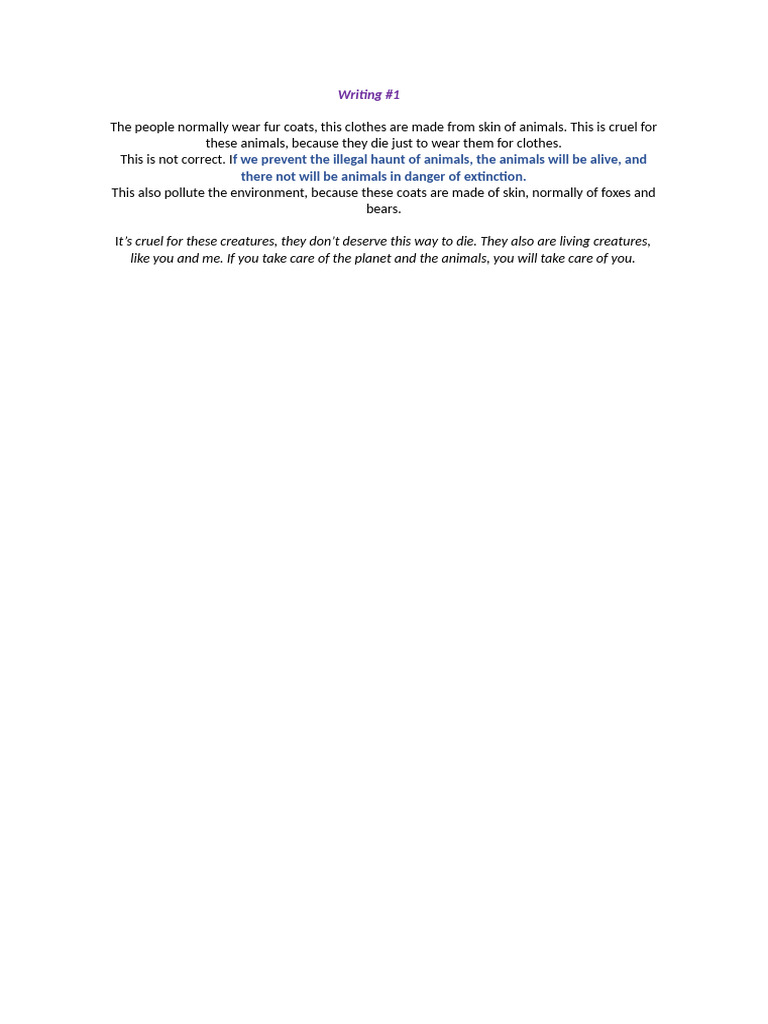 Writing #1

The people normally wear fur coats, this clothes are made from skin of animals. This is cruel for these animals, because they die just to wear them for clothes.
This is not correct. If we prevent the illegal haunt of animals, the animals will be alive, and there not will be animals in danger of extinction.
This also pollute the environment, because these coats are made of skin, normally of foxes and bears.

It's cruel for these creatures, they don't deserve this way to die. They also are living creatures, like you and me. If you take care of the planet and the animals, you will take care of you.